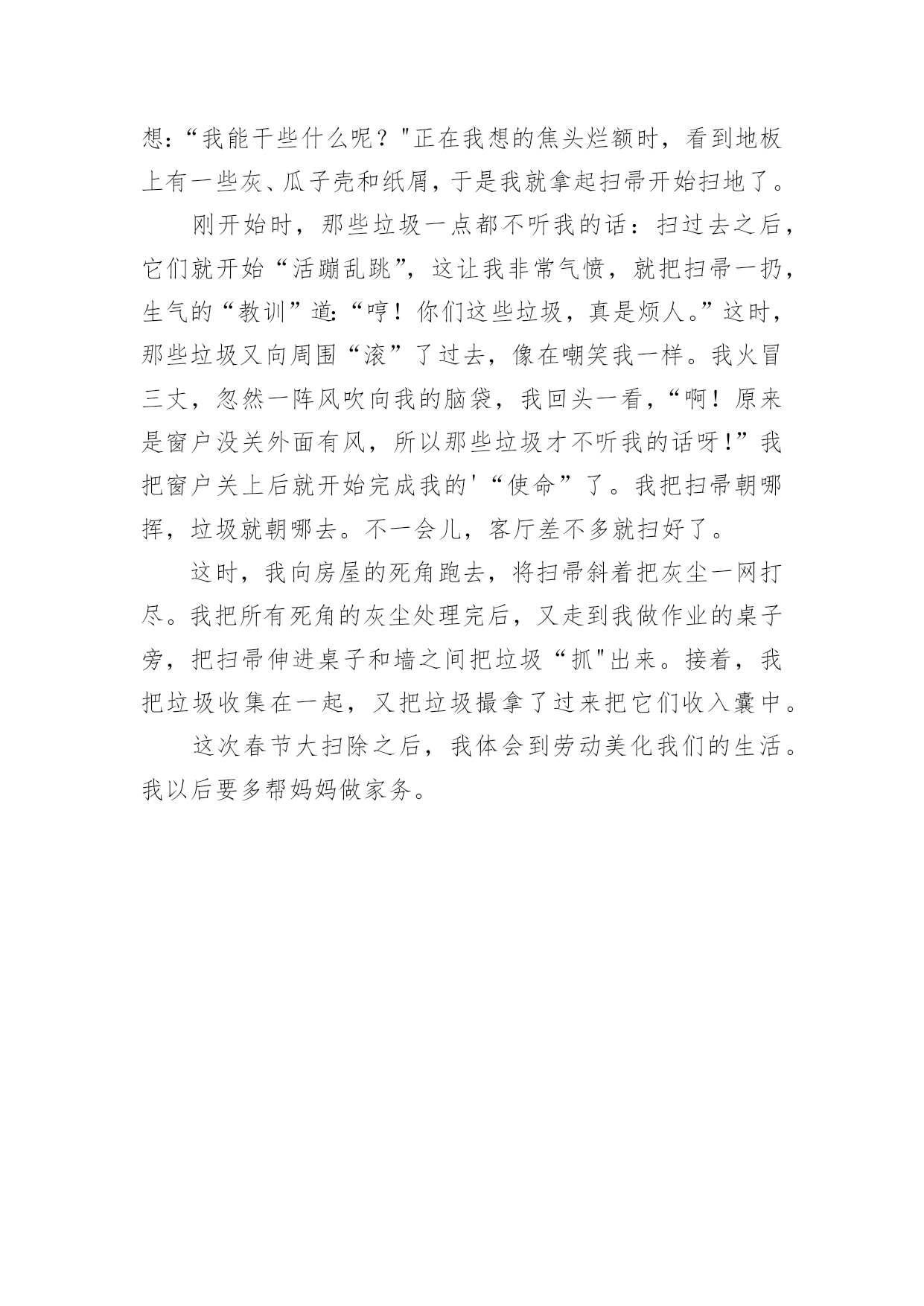 想:“我能干些什么呢？"正在我想的焦头烂额时，看到地板上有一些灰、瓜子壳和纸屑，于是我就拿起扫帚开始扫地了。

刚开始时，那些垃圾一点都不听我的话：扫过去之后，它们就开始“活蹦乱跳”，这让我非常气愤，就把扫帚一扔，生气的“教训”道:“哼！你们这些垃圾，真是烦人。”这时，那些垃圾又向周围“滚”了过去，像在嘲笑我一样。我火冒三丈，忽然一阵风吹向我的脑袋，我回头一看，“啊！原来是窗户没关外面有风，所以那些垃圾才不听我的话呀!”我把窗户关上后就开始完成我的'“使命”了。我把扫帚朝哪挥，垃圾就朝哪去。不一会儿，客厅差不多就扫好了。

这时，我向房屋的死角跑去，将扫帚斜着把灰尘一网打尽。我把所有死角的灰尘处理完后，又走到我做作业的桌子旁，把扫帚伸进桌子和墙之间把垃圾“抓"出来。接着，我把垃圾收集在一起，又把垃圾撮拿了过来把它们收入囊中。

这次春节大扫除之后，我体会到劳动美化我们的生活。我以后要多帮妈妈做家务。